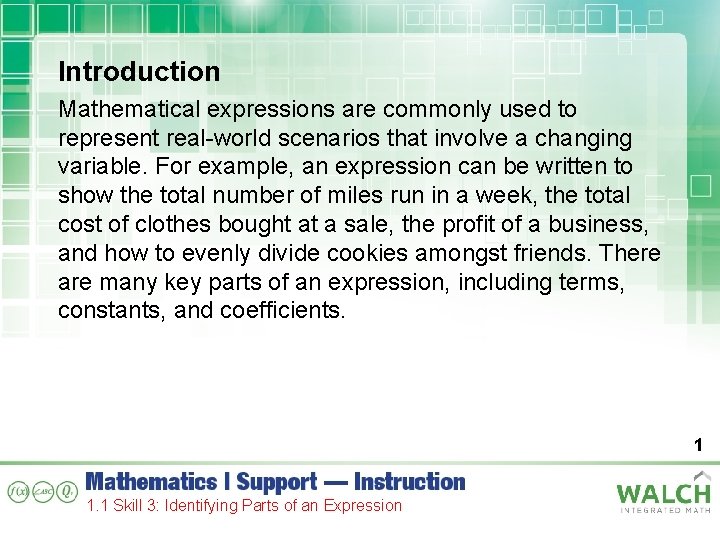 Introduction

Mathematical expressions are commonly used to represent real-world scenarios that involve a changing variable. For example, an expression can be written to show the total number of miles run in a week, the total cost of clothes bought at a sale, the profit of a business, and how to evenly divide cookies amongst friends. There are many key parts of an expression, including terms, constants, and coefficients.

1

Mathematics I Support — Instruction
1.1 Skill 3: Identifying Parts of an Expression

WALCH
INTEGRATED MATH